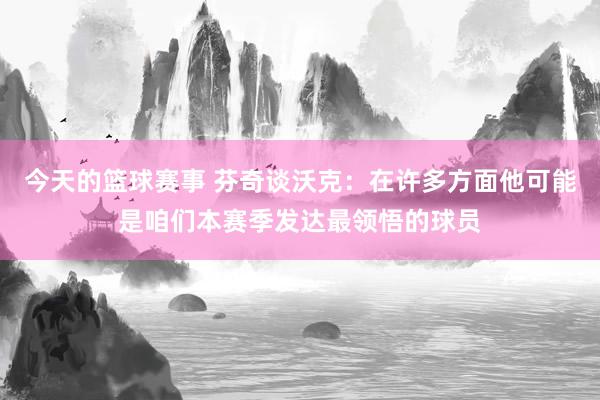 今天的篮球赛事 芬奇谈沃克：在许多方面他可能是咱们本赛季发达最领悟的球员